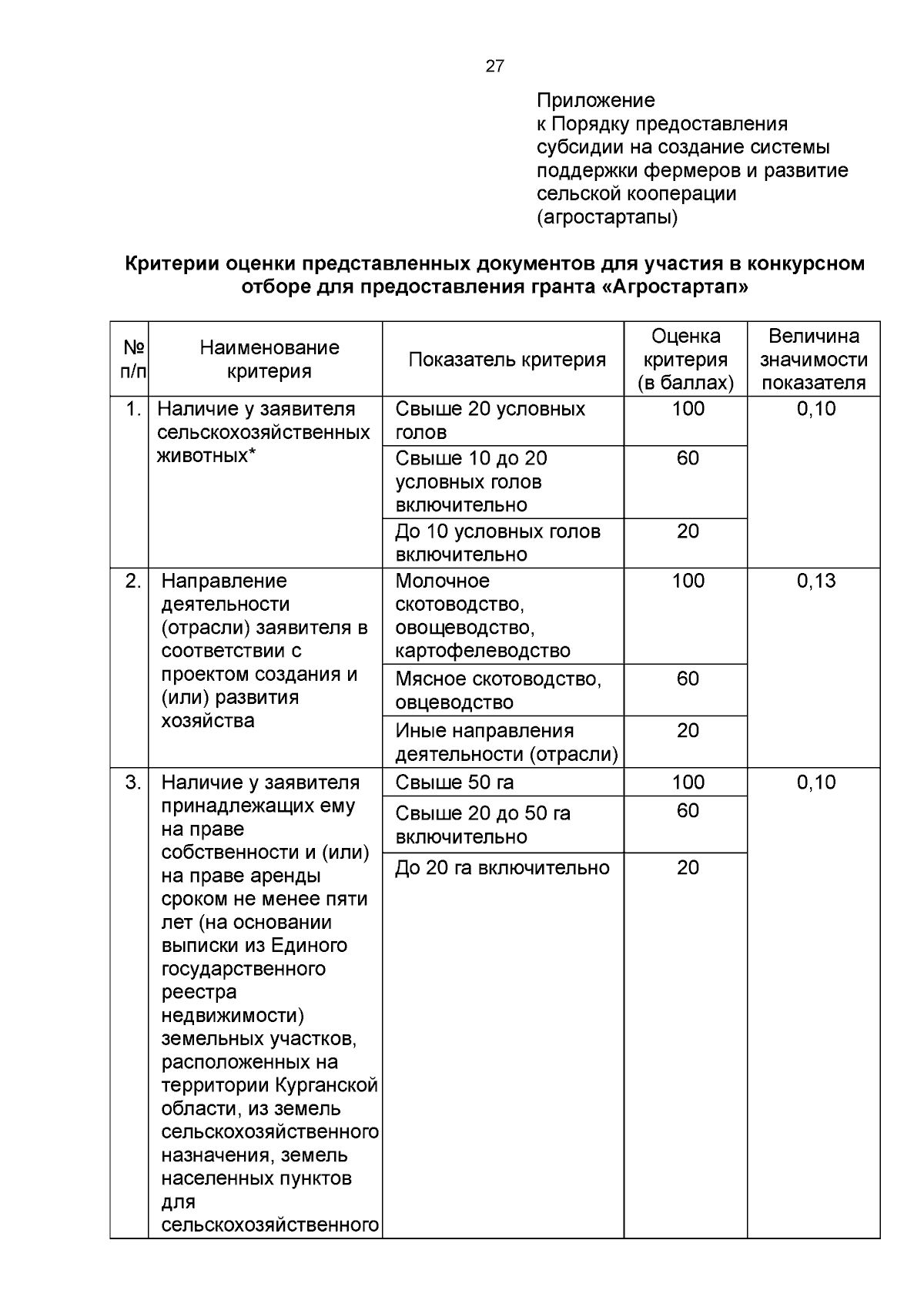 27

Приложение
к Порядку предоставления субсидии на создание системы поддержки фермеров и развитие сельской кооперации (агростартапы)

**Критерии оценки представленных документов для участия в конкурсном отборе для предоставления гранта «Агростартап»**

| № п/п | Наименование критерия | Показатель критерия | Оценка критерия (в баллах) | Величина значимости показателя |
|---|---|---|---|---|
| 1. | Наличие у заявителя сельскохозяйственных животных* | Свыше 20 условных голов | 100 | 0,10 |
| | | Свыше 10 до 20 условных голов включительно | 60 | |
| | | До 10 условных голов включительно | 20 | |
| 2. | Направление деятельности (отрасли) заявителя в соответствии с проектом создания и (или) развития хозяйства | Молочное скотоводство, овощеводство, картофелеводство | 100 | 0,13 |
| | | Мясное скотоводство, овцеводство | 60 | |
| | | Иные направления деятельности (отрасли) | 20 | |
| 3. | Наличие у заявителя принадлежащих ему на праве собственности и (или) на праве аренды сроком не менее пяти лет (на основании выписки из Единого государственного реестра недвижимости) земельных участков, расположенных на территории Курганской области, из земель сельскохозяйственного назначения, земель населенных пунктов для сельскохозяйственного | Свыше 50 га | 100 | 0,10 |
| | | Свыше 20 до 50 га включительно | 60 | |
| | | До 20 га включительно | 20 | |